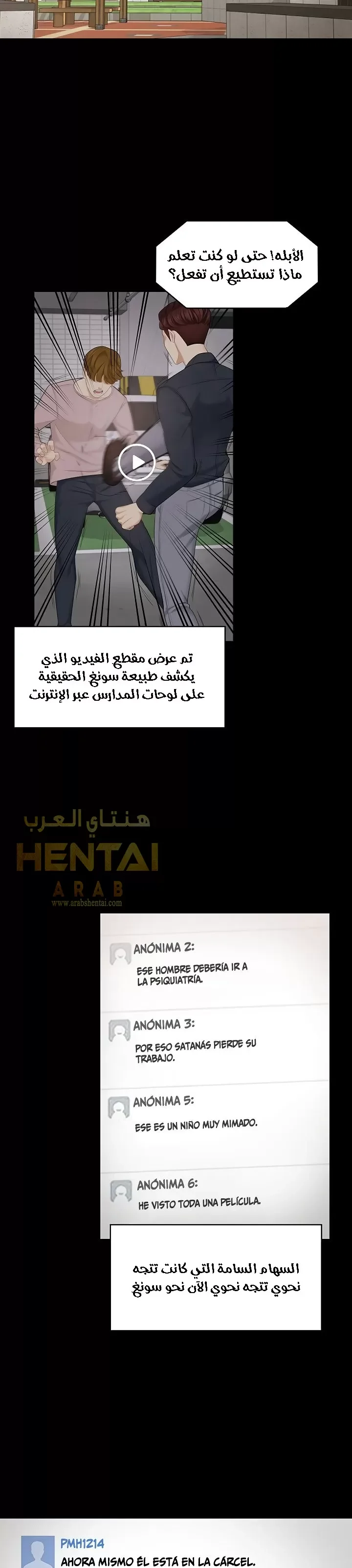 الأبله! حتى لو كنت تعلم ماذا تستطيع أن تفعل؟

تم عرض مقطع الفيديو الذي يكشف طبيعة سونغ الحقيقية على لوحات المدارس عبر الإنترنت

هنتاي العرب
HENTAI
ARAB
www.arabshentai.com

ANÓNIMA 2:
ESE HOMBRE DEBERÍA IR A LA PSIQUIATRÍA.

ANÓNIMA 3:
POR ESO SATANÁS PIERDE SU TRABAJO.

ANÓNIMA 5:
ESE ES UN NIÑO MUY MIMADO.

ANÓNIMA 6:
HE VISTO TODA UNA PELÍCULA.

السهام السامة التي كانت تتجه نحوي تتجه نحوي الآن نحو سونغ

PMH1214
AHORA MISMO ÉL ESTÁ EN LA CÁRCEL.